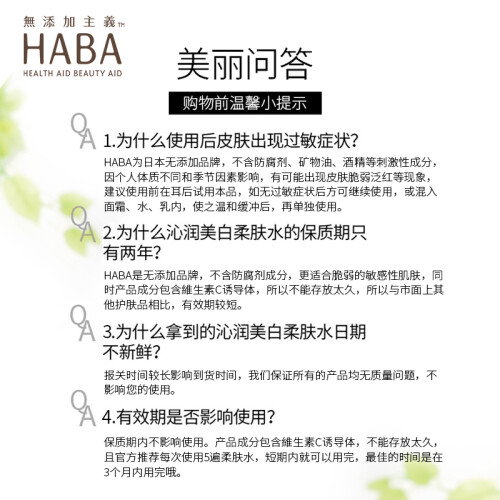 無添加主義™
HABA
HEALTH AID BEAUTY AID

美丽问答

购物前温馨小提示

QA 1.为什么使用后皮肤出现过敏症状?

HABA为日本无添加品牌，不含防腐剂、矿物油、酒精等刺激性成分，因个人体质不同和季节因素影响，有可能出现皮肤脆弱泛红等现象，建议使用前在耳后试用本品，如无过敏症状后方可继续使用，或混入面霜、水、乳内，使之温和缓冲后，再单独使用。

QA 2.为什么沁润美白柔肤水的保质期只有两年?

HABA是无添加品牌，不含防腐剂成分，更适合脆弱的敏感性肌肤，同时产品成分包含維生素C诱导体，所以不能存放太久，所以与市面上其他护肤品相比，有效期较短。

QA 3.为什么拿到的沁润美白柔肤水日期不新鲜?

报关时间较长影响到货时间，我们保证所有的产品均无质量问题，不影响您的使用。

QA 4.有效期是否影响使用?

保质期内不影响使用。产品成分包含維生素C诱导体，不能存放太久，且官方推荐每次使用5遍柔肤水，短期内就可以用完，最佳的时间是在3个月内用完哦。